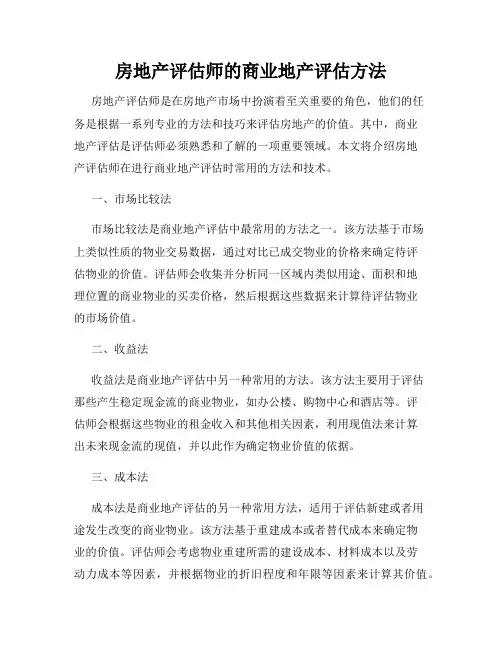 房地产评估师的商业地产评估方法

房地产评估师是在房地产市场中扮演着至关重要的角色，他们的任务是根据一系列专业的方法和技巧来评估房地产的价值。其中，商业地产评估是评估师必须熟悉和了解的一项重要领域。本文将介绍房地产评估师在进行商业地产评估时常用的方法和技术。

一、市场比较法

市场比较法是商业地产评估中最常用的方法之一。该方法基于市场上类似性质的物业交易数据，通过对比已成交物业的价格来确定待评估物业的价值。评估师会收集并分析同一区域内类似用途、面积和地理位置的商业物业的买卖价格，然后根据这些数据来计算待评估物业的市场价值。

二、收益法

收益法是商业地产评估中另一种常用的方法。该方法主要用于评估那些产生稳定现金流的商业物业，如办公楼、购物中心和酒店等。评估师会根据这些物业的租金收入和其他相关因素，利用现值法来计算出未来现金流的现值，并以此作为确定物业价值的依据。

三、成本法

成本法是商业地产评估的另一种常用方法，适用于评估新建或者用途发生改变的商业物业。该方法基于重建成本或者替代成本来确定物业的价值。评估师会考虑物业重建所需的建设成本、材料成本以及劳动力成本等因素，并根据物业的折旧程度和年限等因素来计算其价值。